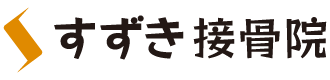 すずき 接骨院